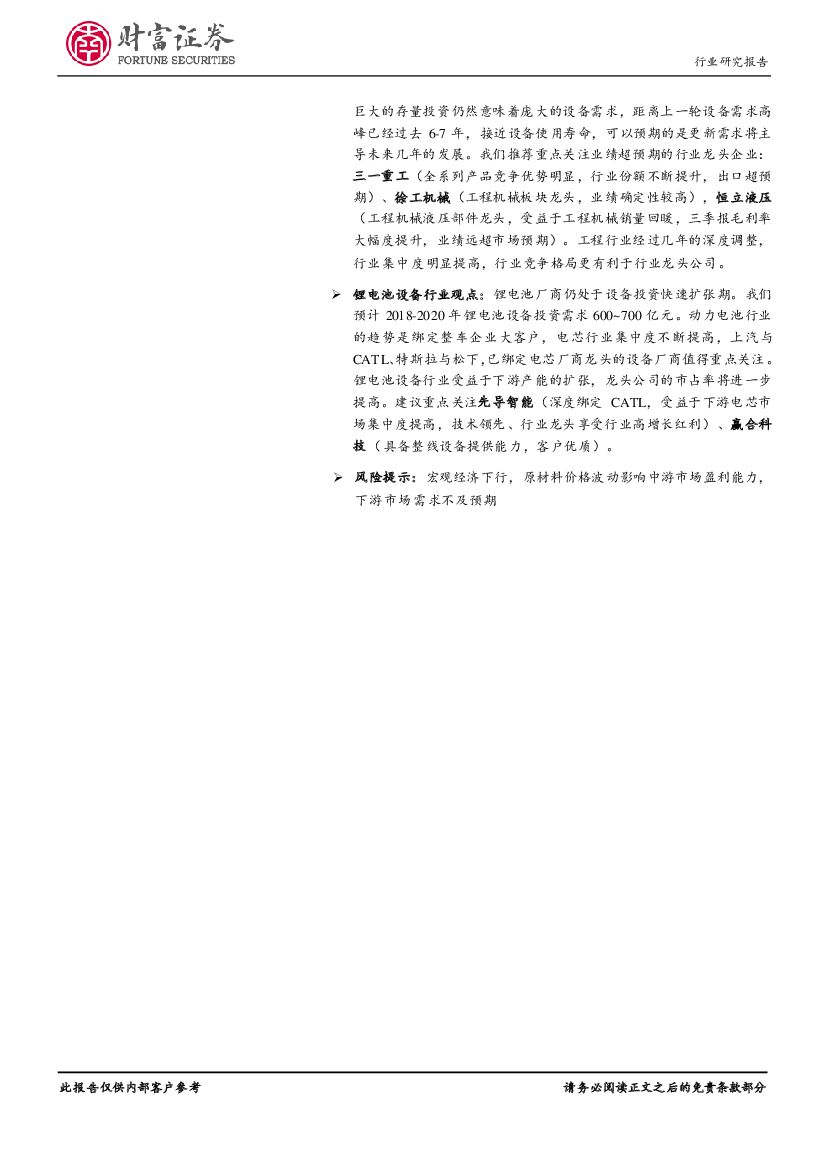 财富证券
FORTUNE SECURITIES

行业研究报告

巨大的存量投资仍然意味着庞大的设备需求，距离上一轮设备需求高峰已经过去6-7年，接近设备使用寿命，可以预期的是更新需求将主导未来几年的发展。我们推荐重点关注业绩超预期的行业龙头企业：三一重工（全系列产品竞争优势明显，行业份额不断提升，出口超预期）、徐工机械（工程机械板块龙头，业绩确定性较高），恒立液压（工程机械液压部件龙头，受益于工程机械销量回暖，三季报毛利率大幅度提升，业绩远超市场预期）。工程行业经过几年的深度调整，行业集中度明显提高，行业竞争格局更有利于行业龙头公司。

➢ 锂电池设备行业观点：锂电池厂商仍处于设备投资快速扩张期。我们预计2018-2020年锂电池设备投资需求600~700亿元。动力电池行业的趋势是绑定整车企业大客户，电芯行业集中度不断提高，上汽与CATL、特斯拉与松下，已绑定电芯厂商龙头的设备厂商值得重点关注。锂电池设备行业受益于下游产能的扩张，龙头公司的市占率将进一步提高。建议重点关注先导智能（深度绑定CATL，受益于下游电芯市场集中度提高，技术领先、行业龙头享受行业高增长红利）、赢合科技（具备整线设备提供能力，客户优质）。

➢ 风险提示：宏观经济下行，原材料价格波动影响中游市场盈利能力，下游市场需求不及预期

此报告仅供内部客户参考

请务必阅读正文之后的免责条款部分